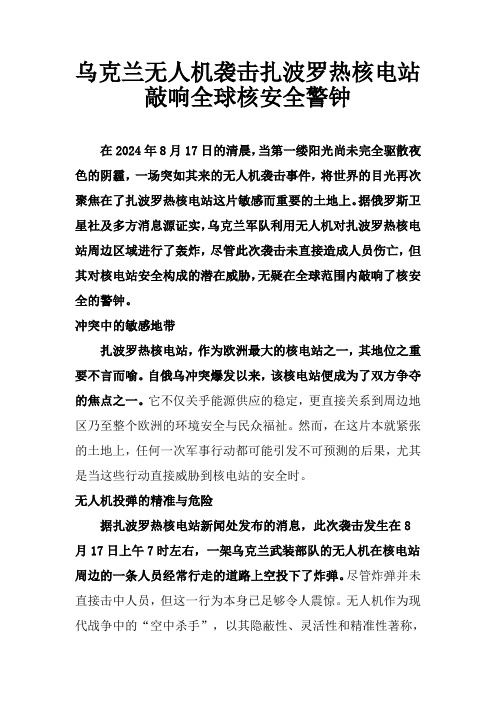 乌克兰无人机袭击扎波罗热核电站敲响全球核安全警钟

在 2024 年 8 月 17 日的清晨，当第一缕阳光尚未完全驱散夜色的阴霾，一场突如其来的无人机袭击事件，将世界的目光再次聚焦在了扎波罗热核电站这片敏感而重要的土地上。据俄罗斯卫星社及多方消息源证实，乌克兰军队利用无人机对扎波罗热核电站周边区域进行了轰炸，尽管此次袭击未直接造成人员伤亡，但其对核电站安全构成的潜在威胁，无疑在全球范围内敲响了核安全的警钟。

冲突中的敏感地带

扎波罗热核电站，作为欧洲最大的核电站之一，其地位之重要不言而喻。自俄乌冲突爆发以来，该核电站便成为了双方争夺的焦点之一。它不仅关乎能源供应的稳定，更直接关系到周边地区乃至整个欧洲的环境安全与民众福祉。然而，在这片本就紧张的土地上，任何一次军事行动都可能引发不可预测的后果，尤其是当这些行动直接威胁到核电站的安全时。

无人机投弹的精准与危险

据扎波罗热核电站新闻处发布的消息，此次袭击发生在 8 月 17 日上午 7 时左右，一架乌克兰武装部队的无人机在核电站周边的一条人员经常行走的道路上空投下了炸弹。尽管炸弹并未直接击中人员，但这一行为本身已足够令人震惊。无人机作为现代战争中的“空中杀手”，以其隐蔽性、灵活性和精准性著称，